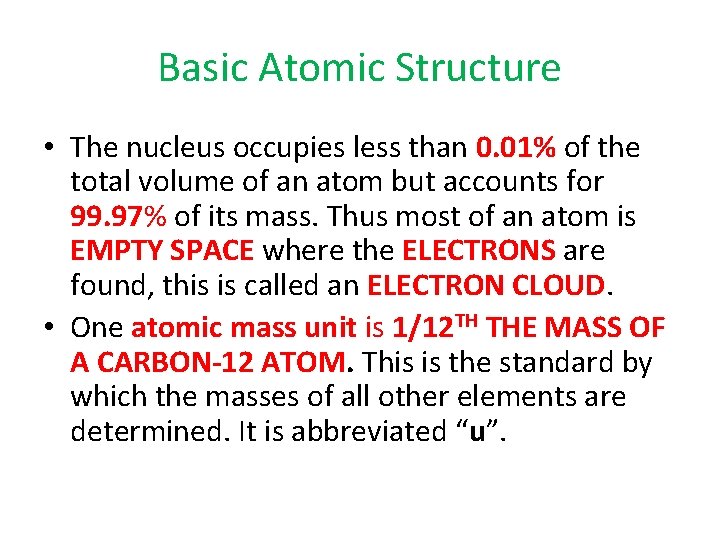 Basic Atomic Structure

• The nucleus occupies less than 0.01% of the total volume of an atom but accounts for 99.97% of its mass. Thus most of an atom is EMPTY SPACE where the ELECTRONS are found, this is called an ELECTRON CLOUD.

• One atomic mass unit is 1/12$^{TH}$ THE MASS OF A CARBON-12 ATOM. This is the standard by which the masses of all other elements are determined. It is abbreviated “u”.